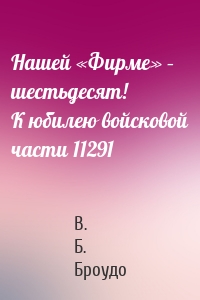 Нашей «Фирме» – шестьдесят! К юбилею войсковой части 11291

В.
Б.
Броудо